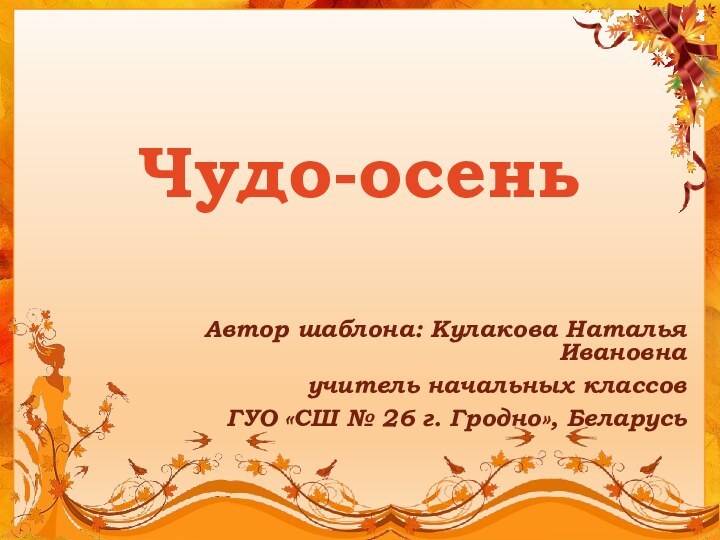 Чудо-осень

Автор шаблона: Кулакова Наталья Ивановна
учитель начальных классов
ГУО «СШ № 26 г. Гродно», Беларусь